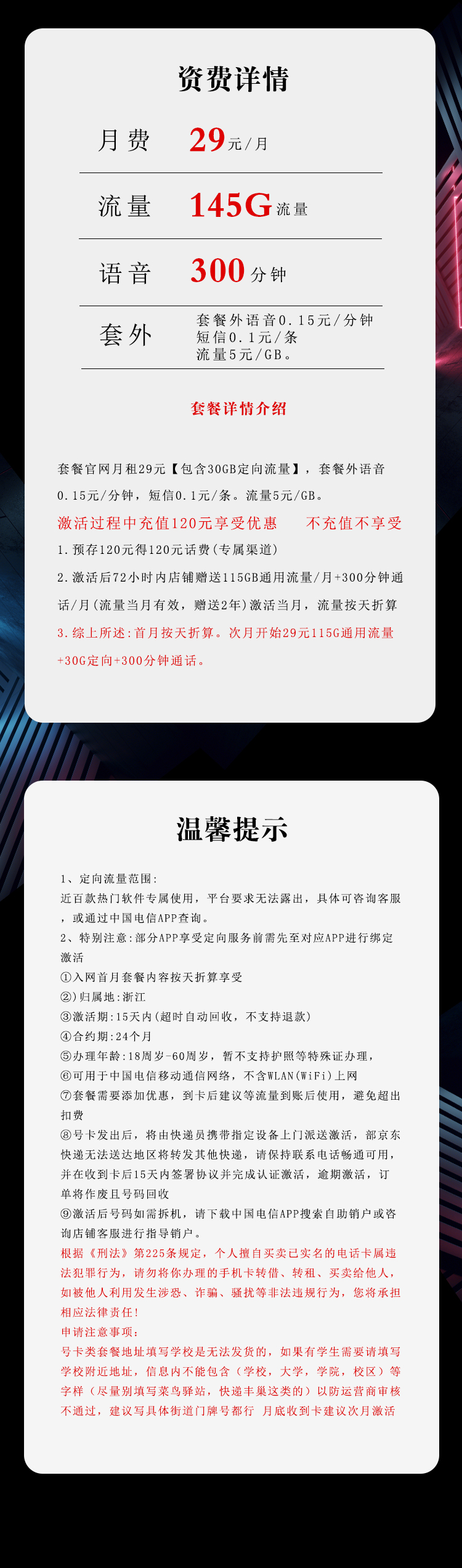 资费详情

月费 29元/月

流量 145G流量

语音 300分钟

套外 套餐外语音0.15元/分钟
短信0.1元/条
流量5元/GB。

套餐详情介绍

套餐官网月租29元【包含30GB定向流量】，套餐外语音0.15元/分钟，短信0.1元/条。流量5元/GB。

激活过程中充值120元享受优惠　　不充值不享受

1.预存120元得120元话费(专属渠道)

2.激活后72小时内店铺赠送115GB通用流量/月+300分钟通话/月(流量当月有效，赠送2年)激活当月，流量按天折算

3.综上所述:首月按天折算。次月开始29元115G通用流量+30G定向+300分钟通话。

温馨提示

1、定向流量范围:
近百款热门软件专属使用，平台要求无法露出，具体可咨询客服，或通过中国电信APP查询。
2、特别注意:部分APP享受定向服务前需先至对应APP进行绑定激活
①入网首月套餐内容按天折算享受
②)归属地:浙江
③激活期:15天内(超时自动回收，不支持退款)
④合约期:24个月
⑤办理年龄:18周岁-60周岁，暂不支持护照等特殊证办理，
⑥可用于中国电信移动通信网络，不含WLAN(WiFi)上网
⑦套餐需要添加优惠，到卡后建议等流量到账后使用，避免超出扣费
⑧号卡发出后，将由快递员携带指定设备上门派送激活，部京东快递无法送达地区将转发其他快递，请保持联系电话畅通可用，并在收到卡后15天内签署协议并完成认证激活，逾期激活，订单将作废且号码回收
⑨激活后号码如需拆机，请下载中国电信APP搜索自助销户或咨询店铺客服进行指导销户。
根据《刑法》第225条规定，个人擅自买卖已实名的电话卡属违法犯罪行为，请勿将你办理的手机卡转借、转租、买卖给他人，如被他人利用发生涉恐、诈骗、骚扰等非法违规行为，您将承担相应法律责任!
申请注意事项:
号卡类套餐地址填写学校是无法发货的，如果有学生需要请填写学校附近地址，信息内不能包含（学校，大学，学院，校区）等字样（尽量别填写菜鸟驿站，快递丰巢这类的）以防运营商审核不通过，建议写具体街道门牌号都行 月底收到卡建议次月激活